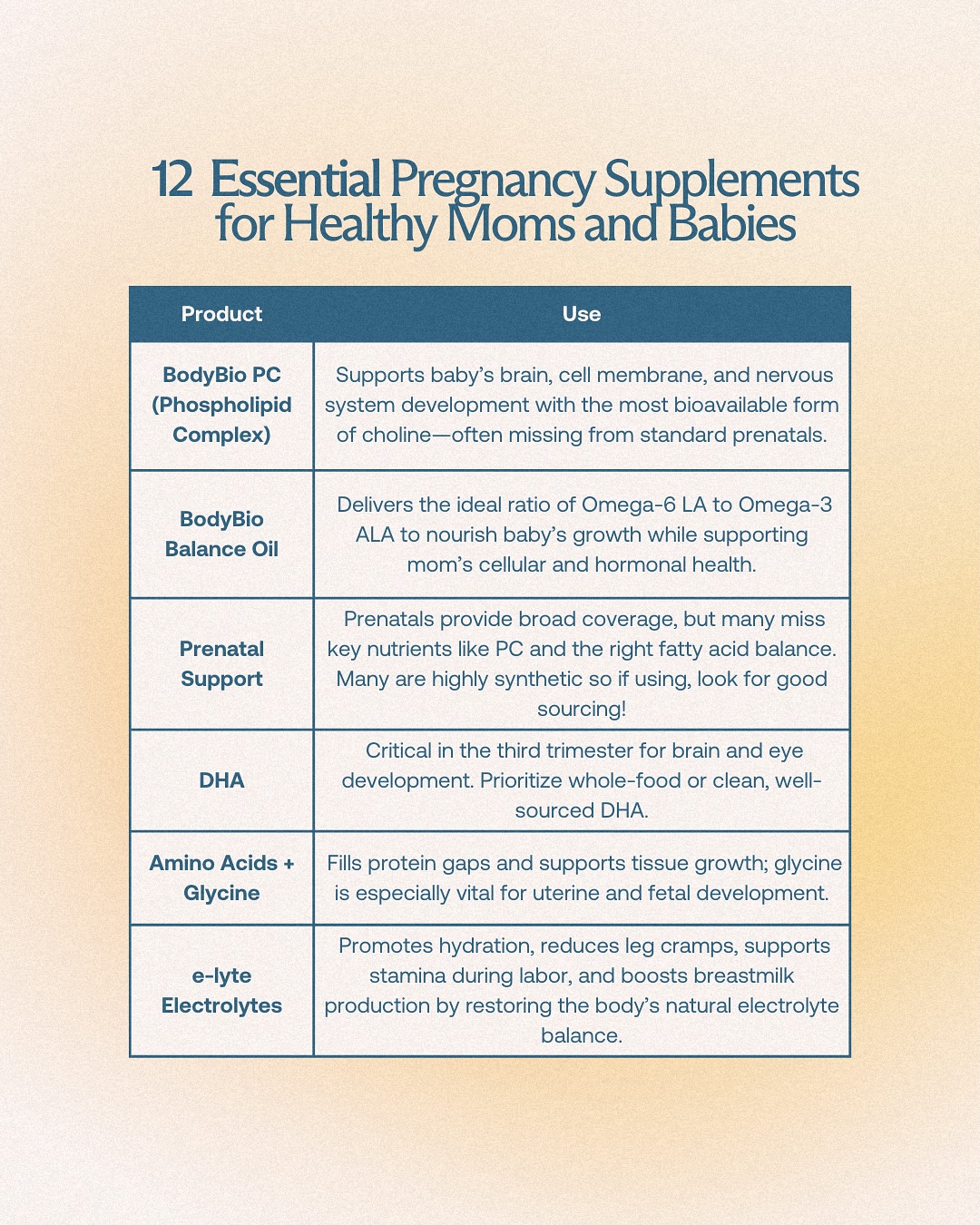 12 Essential Pregnancy Supplements for Healthy Moms and Babies

| Product | Use |
|---|---|
| BodyBio PC (Phospholipid Complex) | Supports baby's brain, cell membrane, and nervous system development with the most bioavailable form of choline—often missing from standard prenatals. |
| BodyBio Balance Oil | Delivers the ideal ratio of Omega-6 LA to Omega-3 ALA to nourish baby's growth while supporting mom's cellular and hormonal health. |
| Prenatal Support | Prenatals provide broad coverage, but many miss key nutrients like PC and the right fatty acid balance. Many are highly synthetic so if using, look for good sourcing! |
| DHA | Critical in the third trimester for brain and eye development. Prioritize whole-food or clean, well-sourced DHA. |
| Amino Acids + Glycine | Fills protein gaps and supports tissue growth; glycine is especially vital for uterine and fetal development. |
| e-lyte Electrolytes | Promotes hydration, reduces leg cramps, supports stamina during labor, and boosts breastmilk production by restoring the body's natural electrolyte balance. |